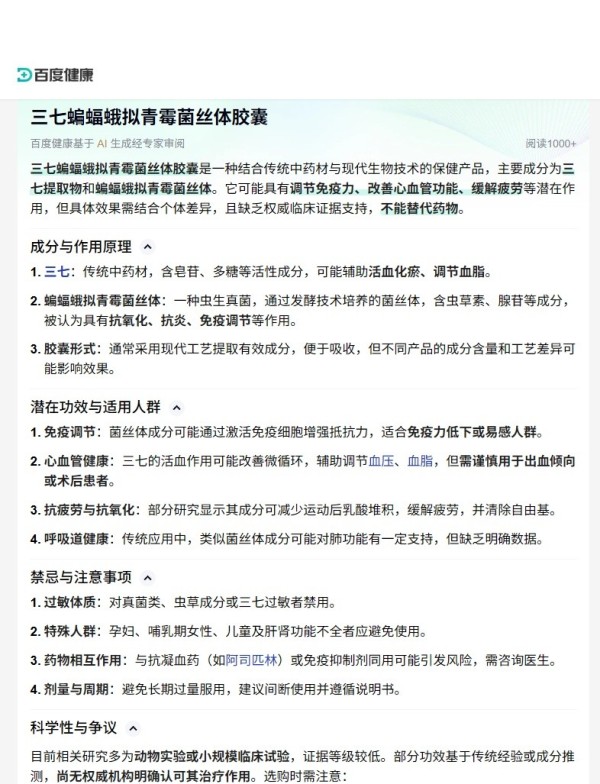 百度健康

三七蝙蝠蛾拟青霉菌丝体胶囊

百度健康基于 AI 生成经专家审阅　阅读1000+

三七蝙蝠蛾拟青霉菌丝体胶囊是一种结合传统中药材与现代生物技术的保健产品，主要成分为三七提取物和蝙蝠蛾拟青霉菌丝体。它可能具有调节免疫力、改善心血管功能、缓解疲劳等潜在作用，但具体效果需结合个体差异，且缺乏权威临床证据支持，不能替代药物。

成分与作用原理

1. 三七：传统中药材，含皂苷、多糖等活性成分，可能辅助活血化瘀、调节血脂。

2. 蝙蝠蛾拟青霉菌丝体：一种虫生真菌，通过发酵技术培养的菌丝体，含虫草素、腺苷等成分，被认为具有抗氧化、抗炎、免疫调节等作用。

3. 胶囊形式：通常采用现代工艺提取有效成分，便于吸收，但不同产品的成分含量和工艺差异可能影响效果。

潜在功效与适用人群

1. 免疫调节：菌丝体成分可能通过激活免疫细胞增强抵抗力，适合免疫力低下或易感人群。

2. 心血管健康：三七的活血作用可能改善微循环，辅助调节血压、血脂，但需谨慎用于出血倾向或术后患者。

3. 抗疲劳与抗氧化：部分研究显示其成分可减少运动后乳酸堆积，缓解疲劳，并清除自由基。

4. 呼吸道健康：传统应用中，类似菌丝体成分可能对肺功能有一定支持，但缺乏明确数据。

禁忌与注意事项

1. 过敏体质：对真菌类、虫草成分或三七过敏者禁用。

2. 特殊人群：孕妇、哺乳期女性、儿童及肝肾功能不全者应避免使用。

3. 药物相互作用：与抗凝血药（如阿司匹林）或免疫抑制剂同用可能引发风险，需咨询医生。

4. 剂量与周期：避免长期过量服用，建议间断使用并遵循说明书。

科学性与争议

目前相关研究多为动物实验或小规模临床试验，证据等级较低。部分功效基于传统经验或成分推测，尚无权威机构明确认可其治疗作用。选购时需注意：